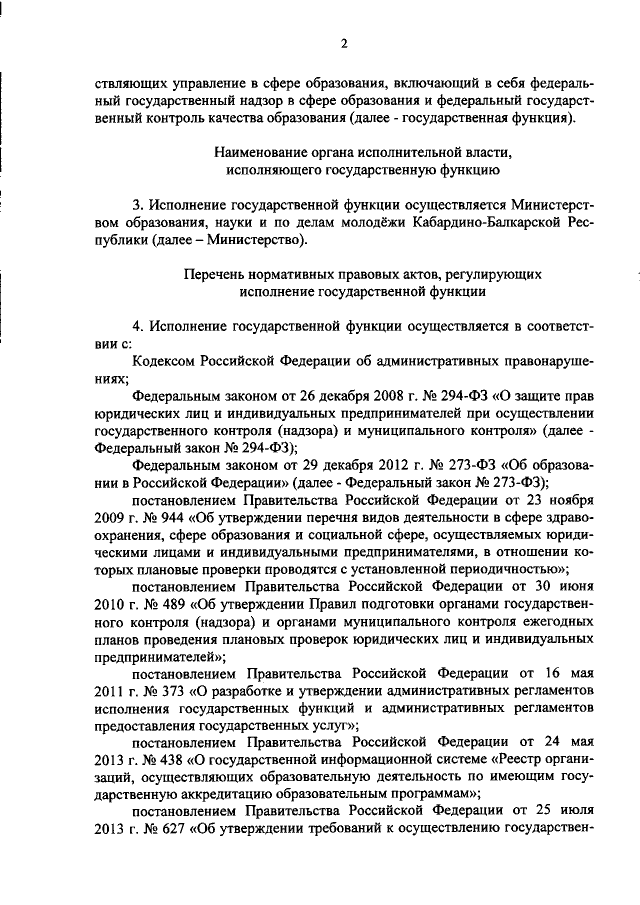 2

ствляющих управление в сфере образования, включающий в себя федеральный государственный надзор в сфере образования и федеральный государственный контроль качества образования (далее - государственная функция).

Наименование органа исполнительной власти, исполняющего государственную функцию

3. Исполнение государственной функции осуществляется Министерством образования, науки и по делам молодёжи Кабардино-Балкарской Республики (далее – Министерство).

Перечень нормативных правовых актов, регулирующих исполнение государственной функции

4. Исполнение государственной функции осуществляется в соответствии с:

Кодексом Российской Федерации об административных правонарушениях;

Федеральным законом от 26 декабря 2008 г. № 294-ФЗ «О защите прав юридических лиц и индивидуальных предпринимателей при осуществлении государственного контроля (надзора) и муниципального контроля» (далее - Федеральный закон № 294-ФЗ);

Федеральным законом от 29 декабря 2012 г. № 273-ФЗ «Об образовании в Российской Федерации» (далее - Федеральный закон № 273-ФЗ);

постановлением Правительства Российской Федерации от 23 ноября 2009 г. № 944 «Об утверждении перечня видов деятельности в сфере здравоохранения, сфере образования и социальной сфере, осуществляемых юридическими лицами и индивидуальными предпринимателями, в отношении которых плановые проверки проводятся с установленной периодичностью»;

постановлением Правительства Российской Федерации от 30 июня 2010 г. № 489 «Об утверждении Правил подготовки органами государственного контроля (надзора) и органами муниципального контроля ежегодных планов проведения плановых проверок юридических лиц и индивидуальных предпринимателей»;

постановлением Правительства Российской Федерации от 16 мая 2011 г. № 373 «О разработке и утверждении административных регламентов исполнения государственных функций и административных регламентов предоставления государственных услуг»;

постановлением Правительства Российской Федерации от 24 мая 2013 г. № 438 «О государственной информационной системе «Реестр организаций, осуществляющих образовательную деятельность по имеющим государственную аккредитацию образовательным программам»;

постановлением Правительства Российской Федерации от 25 июля 2013 г. № 627 «Об утверждении требований к осуществлению государствен-